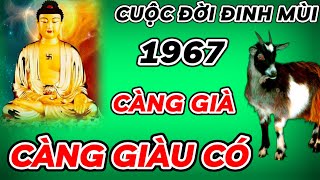 CUỘC ĐỜI ĐINH MÙI

1967

CÀNG GIÀ

CÀNG GIÀU CÓ